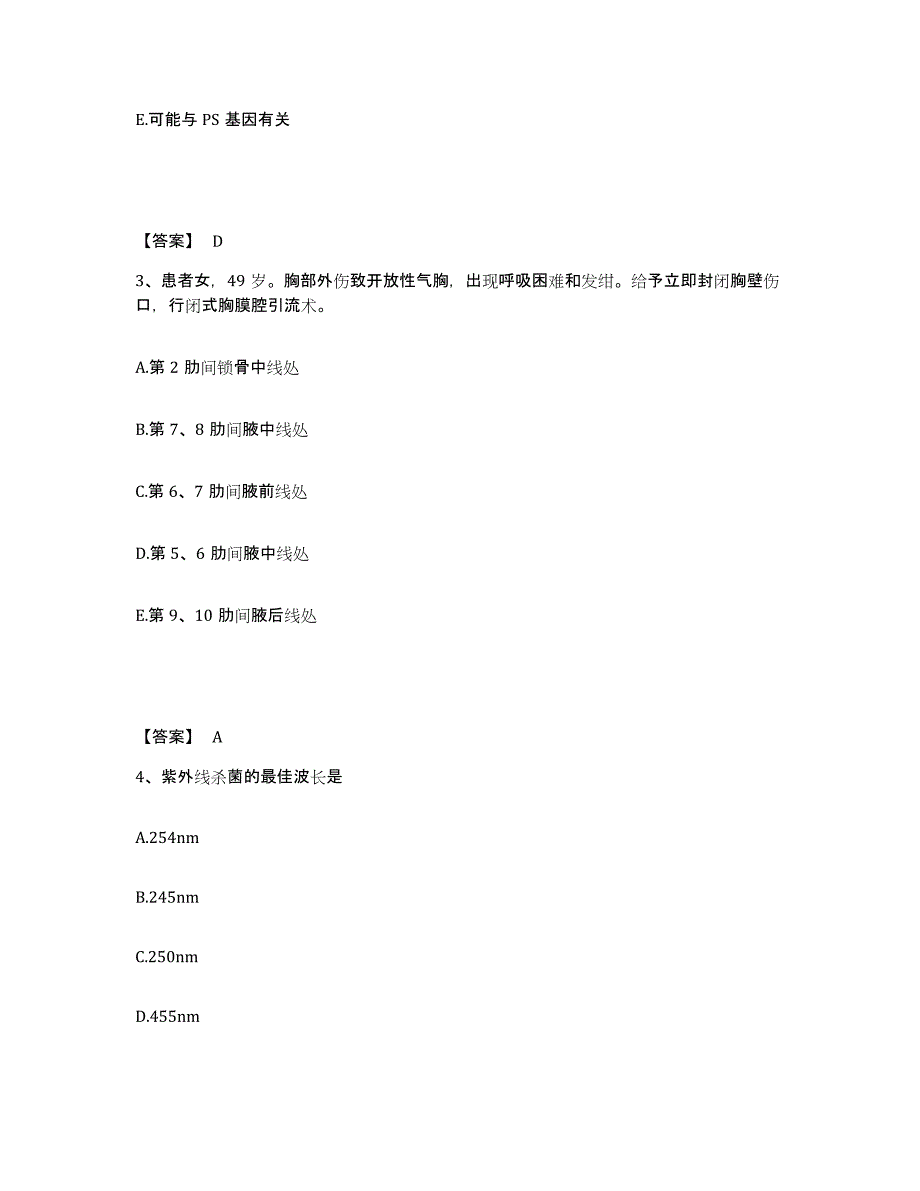 E.可能与 PS 基因有关

【答案】 D

3、患者女，49 岁。胸部外伤致开放性气胸，出现呼吸困难和发绀。给予立即封闭胸壁伤口，行闭式胸膜腔引流术。

A.第 2 肋间锁骨中线处

B.第 7、8 肋间腋中线处

C.第 6、7 肋间腋前线处

D.第 5、6 肋间腋中线处

E.第 9、10 肋间腋后线处

【答案】 A

4、紫外线杀菌的最佳波长是

A.254nm

B.245nm

C.250nm

D.455nm